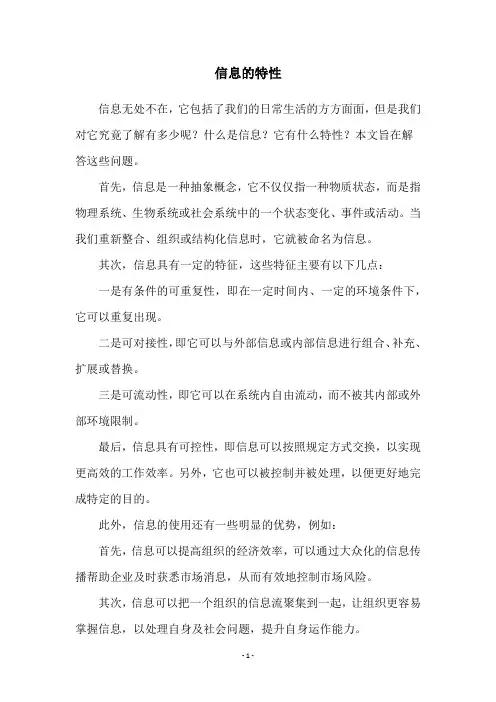 信息的特性

信息无处不在，它包括了我们的日常生活的方方面面，但是我们对它究竟了解有多少呢？什么是信息？它有什么特性？本文旨在解答这些问题。

首先，信息是一种抽象概念，它不仅仅指一种物质状态，而是指物理系统、生物系统或社会系统中的一个状态变化、事件或活动。当我们重新整合、组织或结构化信息时，它就被命名为信息。

其次，信息具有一定的特征，这些特征主要有以下几点：

一是有条件的可重复性，即在一定时间内、一定的环境条件下，它可以重复出现。

二是可对接性，即它可以与外部信息或内部信息进行组合、补充、扩展或替换。

三是可流动性，即它可以在系统内自由流动，而不被其内部或外部环境限制。

最后，信息具有可控性，即信息可以按照规定方式交换，以实现更高效的工作效率。另外，它也可以被控制并被处理，以便更好地完成特定的目的。

此外，信息的使用还有一些明显的优势，例如：

首先，信息可以提高组织的经济效率，可以通过大众化的信息传播帮助企业及时获悉市场消息，从而有效地控制市场风险。

其次，信息可以把一个组织的信息流聚集到一起，让组织更容易掌握信息，以处理自身及社会问题，提升自身运作能力。

- 1 -